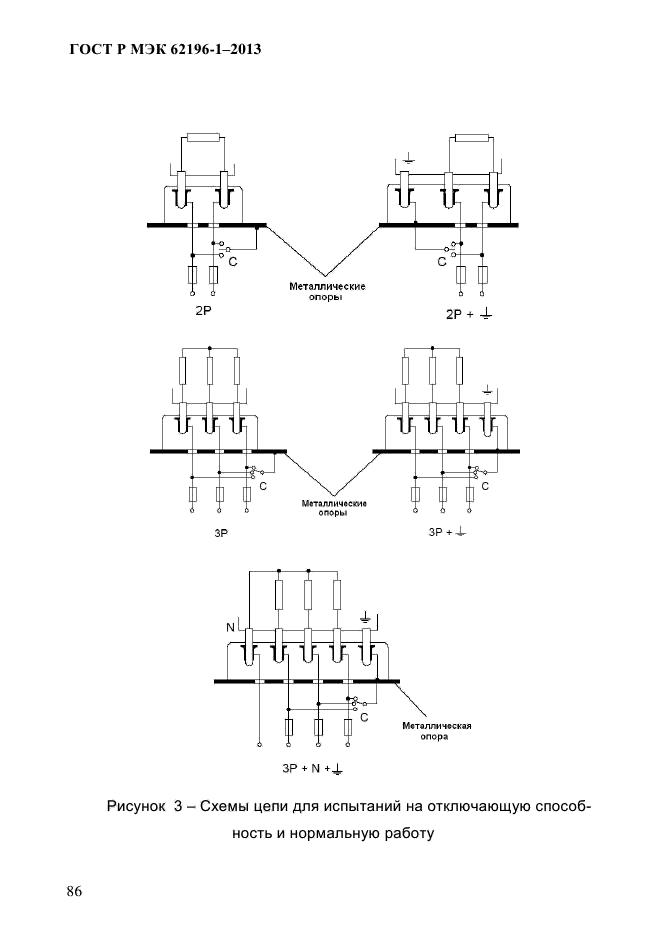 ГОСТ Р МЭК 62196-1–2013

C

C

Металлические опоры

2P

2P + ⏚

C

C

Металлические опоры

3P

3P + ⏚

N

C

Металлическая опора

3P + N + ⏚

Рисунок 3 – Схемы цепи для испытаний на отключающую способность и нормальную работу

86